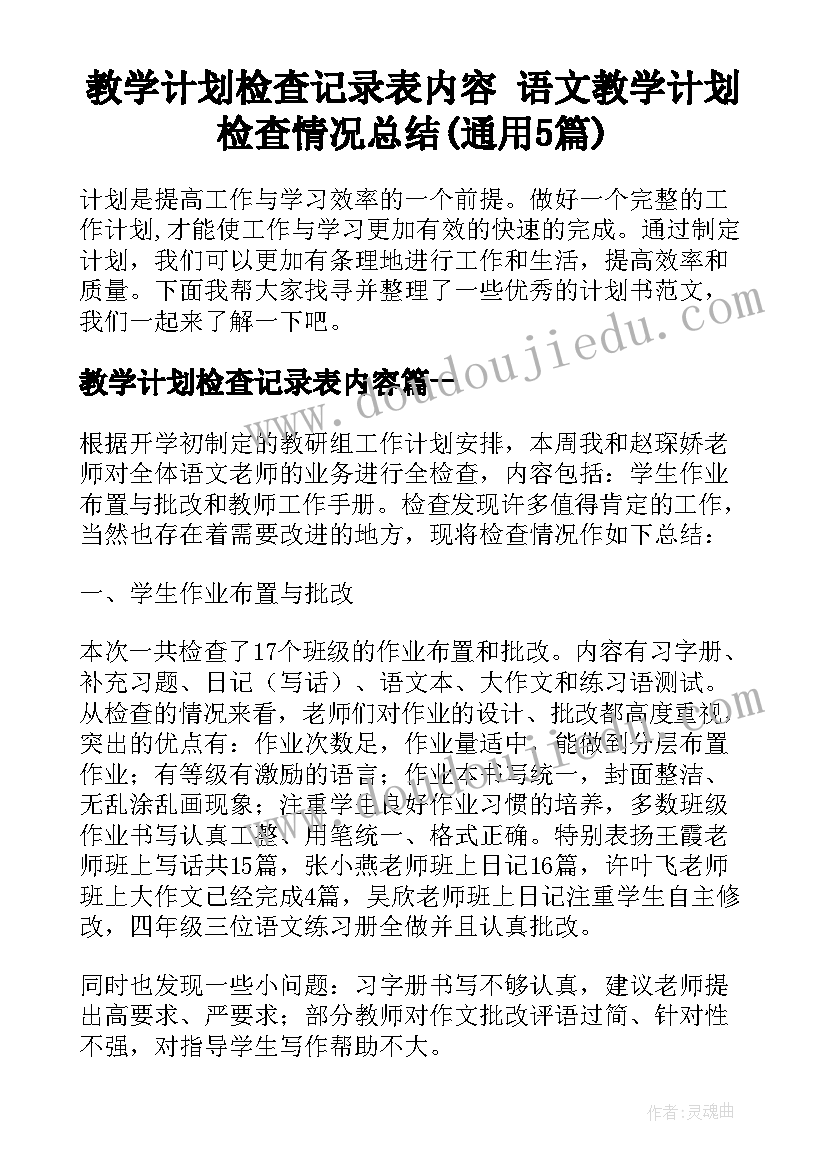 教学计划检查记录表内容 语文教学计划检查情况总结(通用5篇)

计划是提高工作与学习效率的一个前提。做好一个完整的工作计划,才能使工作与学习更加有效的快速的完成。通过制定计划，我们可以更加有条理地进行工作和生活，提高效率和质量。下面我帮大家找寻并整理了一些优秀的计划书范文，我们一起来了解一下吧。

教学计划检查记录表内容篇一

根据开学初制定的教研组工作计划安排，本周我和赵琛娇老师对全体语文老师的业务进行全检查，内容包括：学生作业布置与批改和教师工作手册。检查发现许多值得肯定的工作，当然也存在着需要改进的地方，现将检查情况作如下总结：

一、学生作业布置与批改

本次一共检查了17个班级的作业布置和批改。内容有习字册、补充习题、日记（写话）、语文本、大作文和练习语测试。从检查的情况来看，老师们对作业的设计、批改都高度重视，突出的优点有：作业次数足，作业量适中，能做到分层布置作业；有等级有激励的语言；作业本书写统一，封面整洁、无乱涂乱画现象；注重学生良好作业习惯的培养，多数班级作业书写认真工整、用笔统一、格式正确。特别表扬王霞老师班上写话共15篇，张小燕老师班上日记16篇，许叶飞老师班上大作文已经完成4篇，吴欣老师班上日记注重学生自主修改，四年级三位语文练习册全做并且认真批改。

同时也发现一些小问题：习字册书写不够认真，建议老师提出高要求、严要求；部分教师对作文批改评语过简、针对性不强，对指导学生写作帮助不大。

www.doudoujiedu.com

作者：灵魂曲